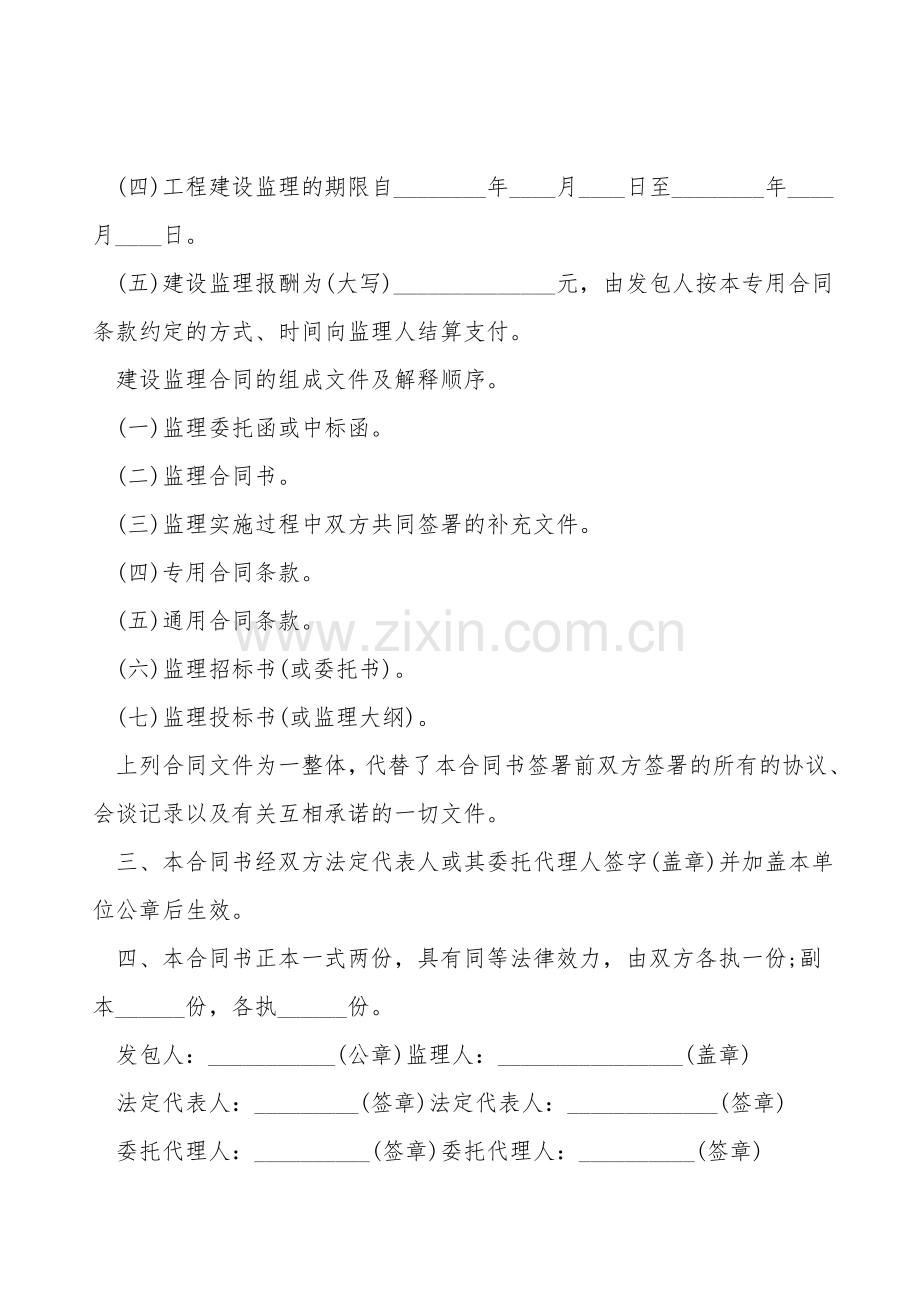 (四)工程建设监理的期限自________年____月____日至________年____月____日。

(五)建设监理报酬为(大写)______________元，由发包人按本专用合同条款约定的方式、时间向监理人结算支付。

建设监理合同的组成文件及解释顺序。

(一)监理委托函或中标函。

(二)监理合同书。

(三)监理实施过程中双方共同签署的补充文件。

(四)专用合同条款。

(五)通用合同条款。

(六)监理招标书(或委托书)。

(七)监理投标书(或监理大纲)。

上列合同文件为一整体，代替了本合同书签署前双方签署的所有的协议、会谈记录以及有关互相承诺的一切文件。

三、本合同书经双方法定代表人或其委托代理人签字(盖章)并加盖本单位公章后生效。

四、本合同书正本一式两份，具有同等法律效力，由双方各执一份;副本______份，各执______份。

发包人：___________(公章)监理人：________________(盖章)

法定代表人：_________(签章)法定代表人：_____________(签章)

委托代理人：__________(签章)委托代理人：__________(签章)

www.zixin.com.cn